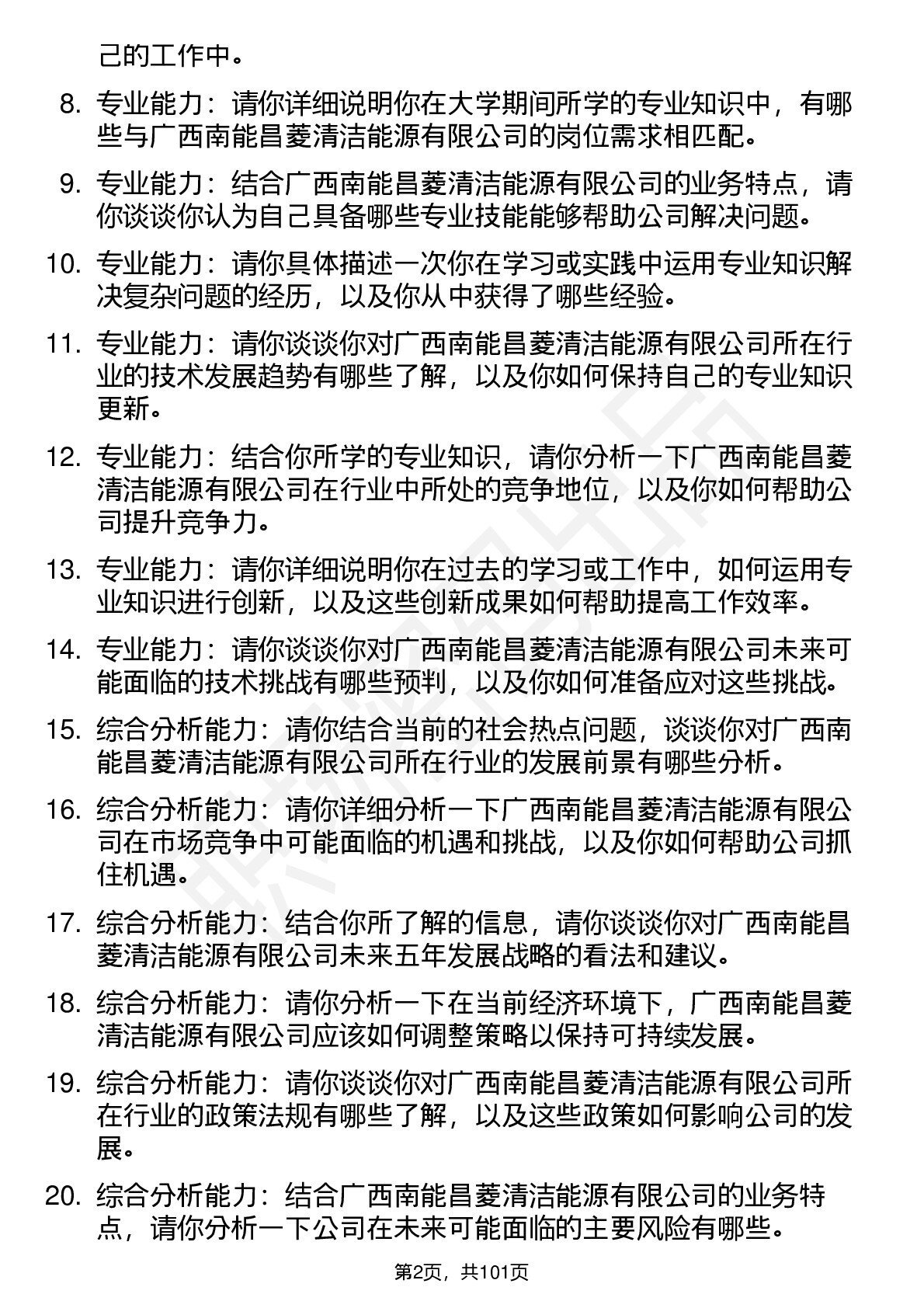 己的工作中。

8. 专业能力：请你详细说明你在大学期间所学的专业知识中，有哪些与广西南能昌菱清洁能源有限公司的岗位需求相匹配。

9. 专业能力：结合广西南能昌菱清洁能源有限公司的业务特点，请你谈谈你认为自己具备哪些专业技能能够帮助公司解决问题。

10. 专业能力：请你具体描述一次你在学习或实践中运用专业知识解决复杂问题的经历，以及你从中获得了哪些经验。

11. 专业能力：请你谈谈你对广西南能昌菱清洁能源有限公司所在行业的技术发展趋势有哪些了解，以及你如何保持自己的专业知识更新。

12. 专业能力：结合你所学的专业知识，请你分析一下广西南能昌菱清洁能源有限公司在行业中所处的竞争地位，以及你如何帮助公司提升竞争力。

13. 专业能力：请你详细说明你在过去的学习或工作中，如何运用专业知识进行创新，以及这些创新成果如何帮助提高工作效率。

14. 专业能力：请你谈谈你对广西南能昌菱清洁能源有限公司未来可能面临的技术挑战有哪些预判，以及你如何准备应对这些挑战。

15. 综合分析能力：请你结合当前的社会热点问题，谈谈你对广西南能昌菱清洁能源有限公司所在行业的发展前景有哪些分析。

16. 综合分析能力：请你详细分析一下广西南能昌菱清洁能源有限公司在市场竞争中可能面临的机遇和挑战，以及你如何帮助公司抓住机遇。

17. 综合分析能力：结合你所了解的信息，请你谈谈你对广西南能昌菱清洁能源有限公司未来五年发展战略的看法和建议。

18. 综合分析能力：请你分析一下在当前经济环境下，广西南能昌菱清洁能源有限公司应该如何调整策略以保持可持续发展。

19. 综合分析能力：请你谈谈你对广西南能昌菱清洁能源有限公司所在行业的政策法规有哪些了解，以及这些政策如何影响公司的发展。

20. 综合分析能力：结合广西南能昌菱清洁能源有限公司的业务特点，请你分析一下公司在未来可能面临的主要风险有哪些。

第2页，共101页